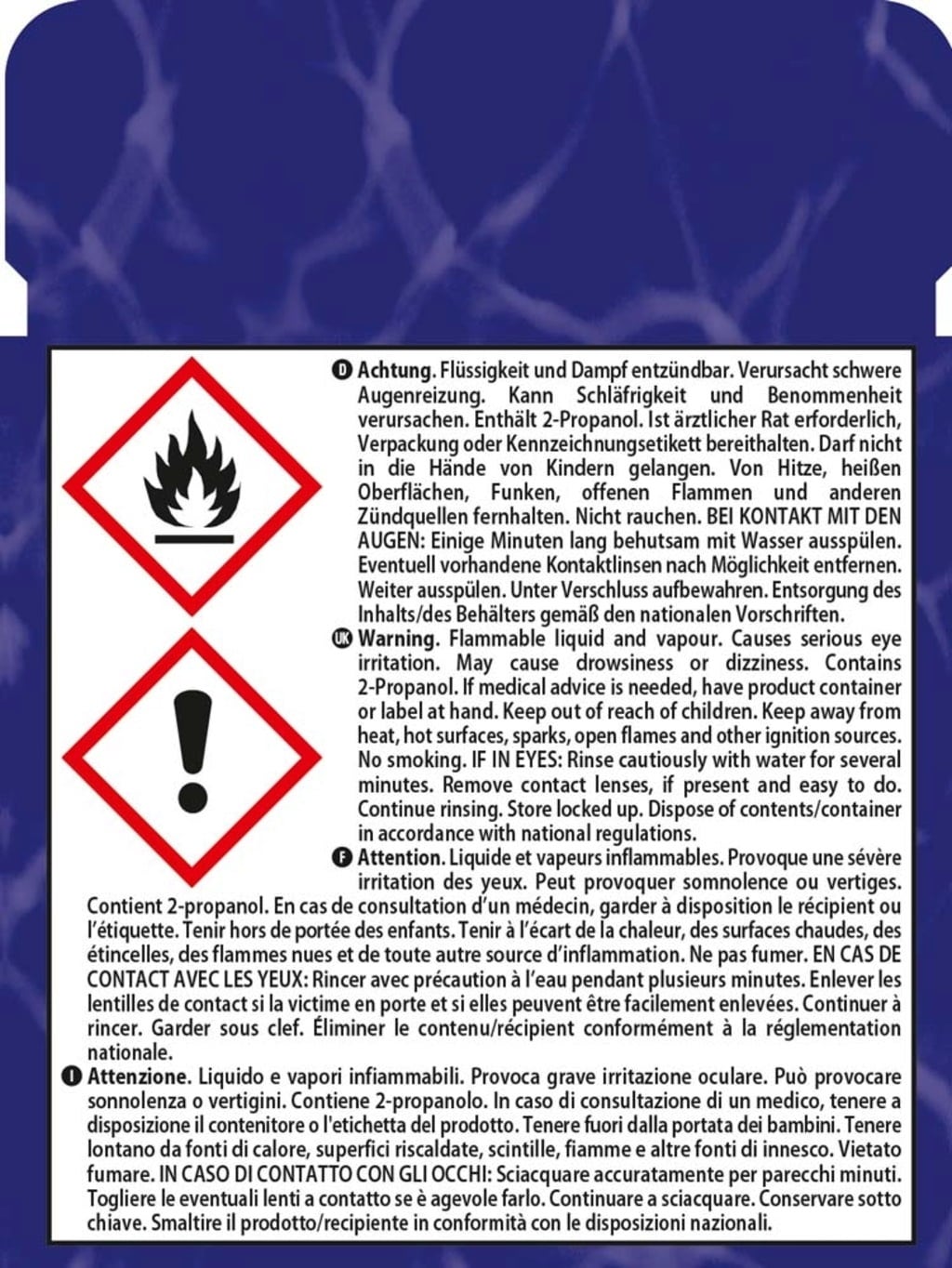 D Achtung. Flüssigkeit und Dampf entzündbar. Verursacht schwere Augenreizung. Kann Schläfrigkeit und Benommenheit verursachen. Enthält 2-Propanol. Ist ärztlicher Rat erforderlich, Verpackung oder Kennzeichnungsetikett bereithalten. Darf nicht in die Hände von Kindern gelangen. Von Hitze, heißen Oberflächen, Funken, offenen Flammen und anderen Zündquellen fernhalten. Nicht rauchen. BEI KONTAKT MIT DEN AUGEN: Einige Minuten lang behutsam mit Wasser ausspülen. Eventuell vorhandene Kontaktlinsen nach Möglichkeit entfernen. Weiter ausspülen. Unter Verschluss aufbewahren. Entsorgung des Inhalts/des Behälters gemäß den nationalen Vorschriften.

UK Warning. Flammable liquid and vapour. Causes serious eye irritation. May cause drowsiness or dizziness. Contains 2-Propanol. If medical advice is needed, have product container or label at hand. Keep out of reach of children. Keep away from heat, hot surfaces, sparks, open flames and other ignition sources. No smoking. IF IN EYES: Rinse cautiously with water for several minutes. Remove contact lenses, if present and easy to do. Continue rinsing. Store locked up. Dispose of contents/container in accordance with national regulations.

F Attention. Liquide et vapeurs inflammables. Provoque une sévère irritation des yeux. Peut provoquer somnolence ou vertiges. Contient 2-propanol. En cas de consultation d'un médecin, garder à disposition le récipient ou l'étiquette. Tenir hors de portée des enfants. Tenir à l'écart de la chaleur, des surfaces chaudes, des étincelles, des flammes nues et de toute autre source d'inflammation. Ne pas fumer. EN CAS DE CONTACT AVEC LES YEUX: Rincer avec précaution à l'eau pendant plusieurs minutes. Enlever les lentilles de contact si la victime en porte et si elles peuvent être facilement enlevées. Continuer à rincer. Garder sous clef. Éliminer le contenu/récipient conformément à la réglementation nationale.

I Attenzione. Liquido e vapori infiammabili. Provoca grave irritazione oculare. Può provocare sonnolenza o vertigini. Contiene 2-propanolo. In caso di consultazione di un medico, tenere a disposizione il contenitore o l'etichetta del prodotto. Tenere fuori dalla portata dei bambini. Tenere lontano da fonti di calore, superfici riscaldate, scintille, fiamme e altre fonti di innesco. Vietato fumare. IN CASO DI CONTATTO CON GLI OCCHI: Sciacquare accuratamente per parecchi minuti. Togliere le eventuali lenti a contatto se è agevole farlo. Continuare a sciacquare. Conservare sotto chiave. Smaltire il prodotto/recipiente in conformità con le disposizioni nazionali.